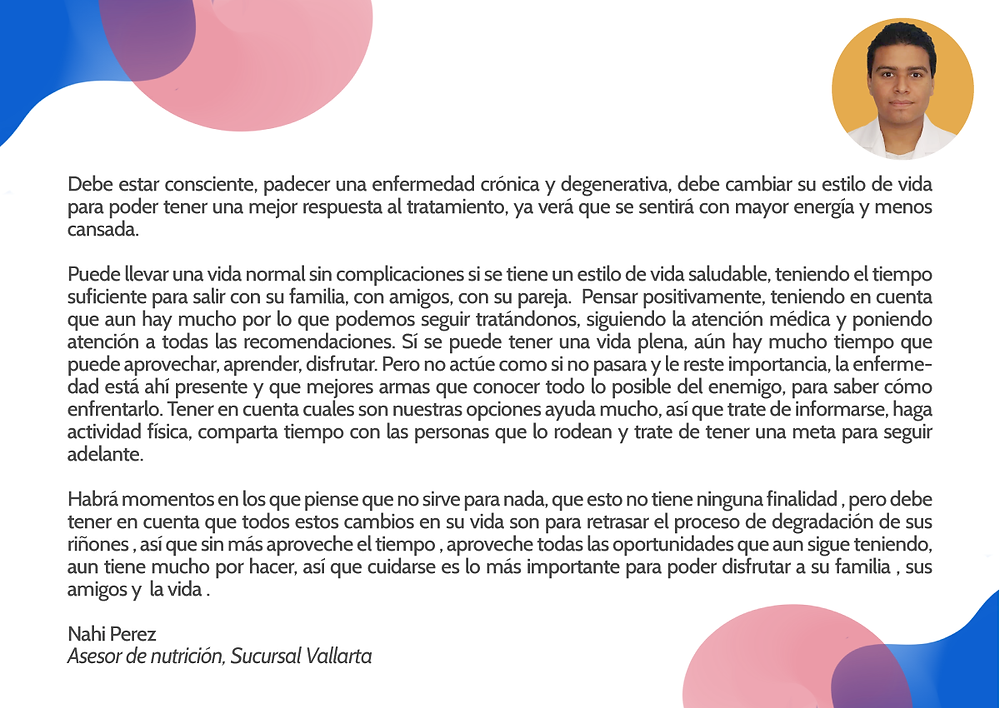 Debe estar consciente, padecer una enfermedad crónica y degenerativa, debe cambiar su estilo de vida para poder tener una mejor respuesta al tratamiento, ya verá que se sentirá con mayor energía y menos cansada.

Puede llevar una vida normal sin complicaciones si se tiene un estilo de vida saludable, teniendo el tiempo suficiente para salir con su familia, con amigos, con su pareja. Pensar positivamente, teniendo en cuenta que aun hay mucho por lo que podemos seguir tratándonos, siguiendo la atención médica y poniendo atención a todas las recomendaciones. Sí se puede tener una vida plena, aún hay mucho tiempo que puede aprovechar, aprender, disfrutar. Pero no actúe como si no pasara y le reste importancia, la enfermedad está ahí presente y que mejores armas que conocer todo lo posible del enemigo, para saber cómo enfrentarlo. Tener en cuenta cuales son nuestras opciones ayuda mucho, así que trate de informarse, haga actividad física, comparta tiempo con las personas que lo rodean y trate de tener una meta para seguir adelante.

Habrá momentos en los que piense que no sirve para nada, que esto no tiene ninguna finalidad , pero debe tener en cuenta que todos estos cambios en su vida son para retrasar el proceso de degradación de sus riñones , así que sin más aproveche el tiempo , aproveche todas las oportunidades que aun sigue teniendo, aun tiene mucho por hacer, así que cuidarse es lo más importante para poder disfrutar a su familia , sus amigos y la vida .

Nahi Perez
Asesor de nutrición, Sucursal Vallarta